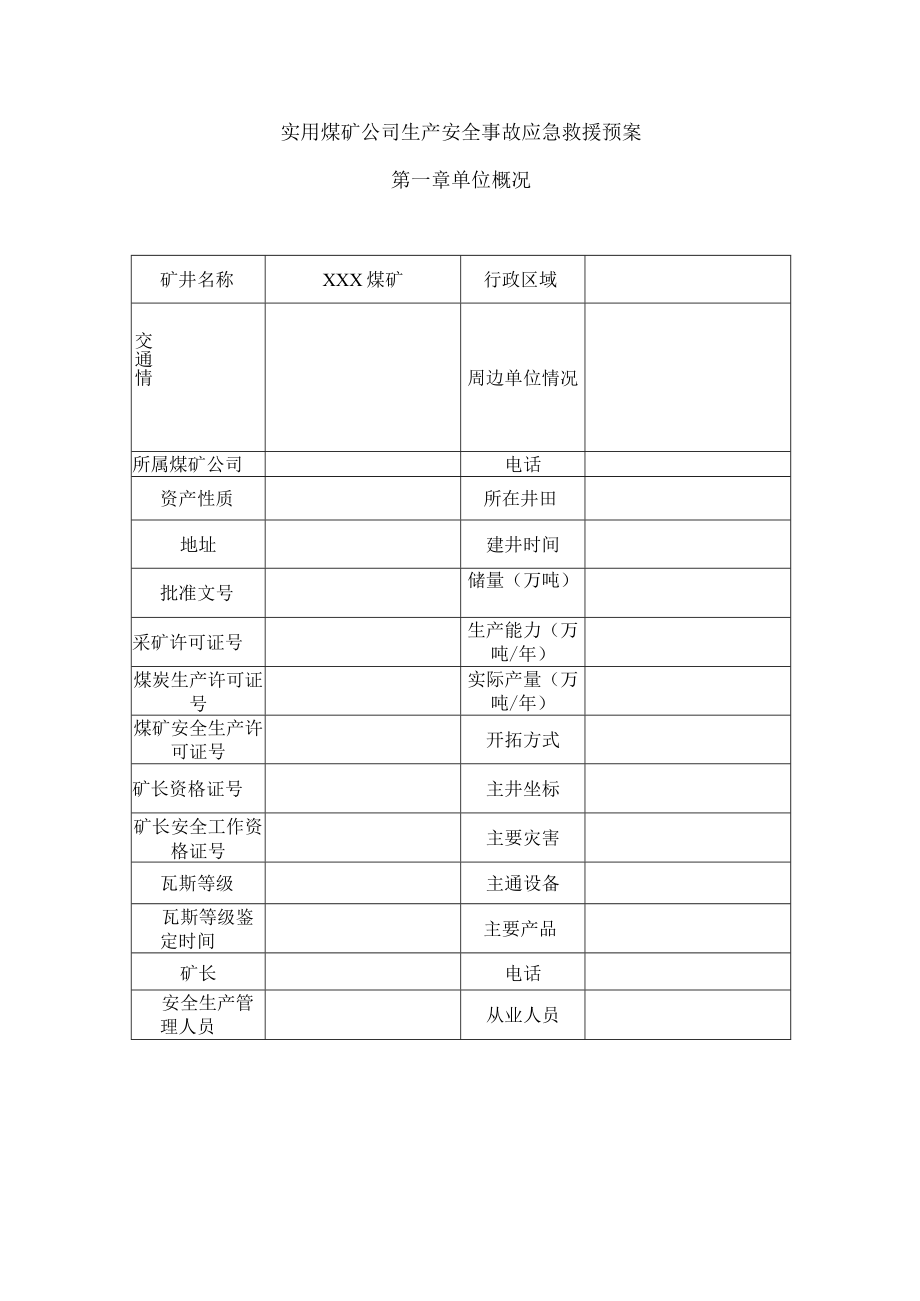 实用煤矿公司生产安全事故应急救援预案

第一章单位概况

| 矿井名称 | XXX煤矿 | 行政区域 | |
|---|---|---|---|
| 交通情 | | 周边单位情况 | |
| 所属煤矿公司 | | 电话 | |
| 资产性质 | | 所在井田 | |
| 地址 | | 建井时间 | |
| 批准文号 | | 储量（万吨） | |
| 采矿许可证号 | | 生产能力（万吨/年） | |
| 煤炭生产许可证号 | | 实际产量（万吨/年） | |
| 煤矿安全生产许可证号 | | 开拓方式 | |
| 矿长资格证号 | | 主井坐标 | |
| 矿长安全工作资格证号 | | 主要灾害 | |
| 瓦斯等级 | | 主通设备 | |
| 瓦斯等级鉴定时间 | | 主要产品 | |
| 矿长 | | 电话 | |
| 安全生产管理人员 | | 从业人员 | |